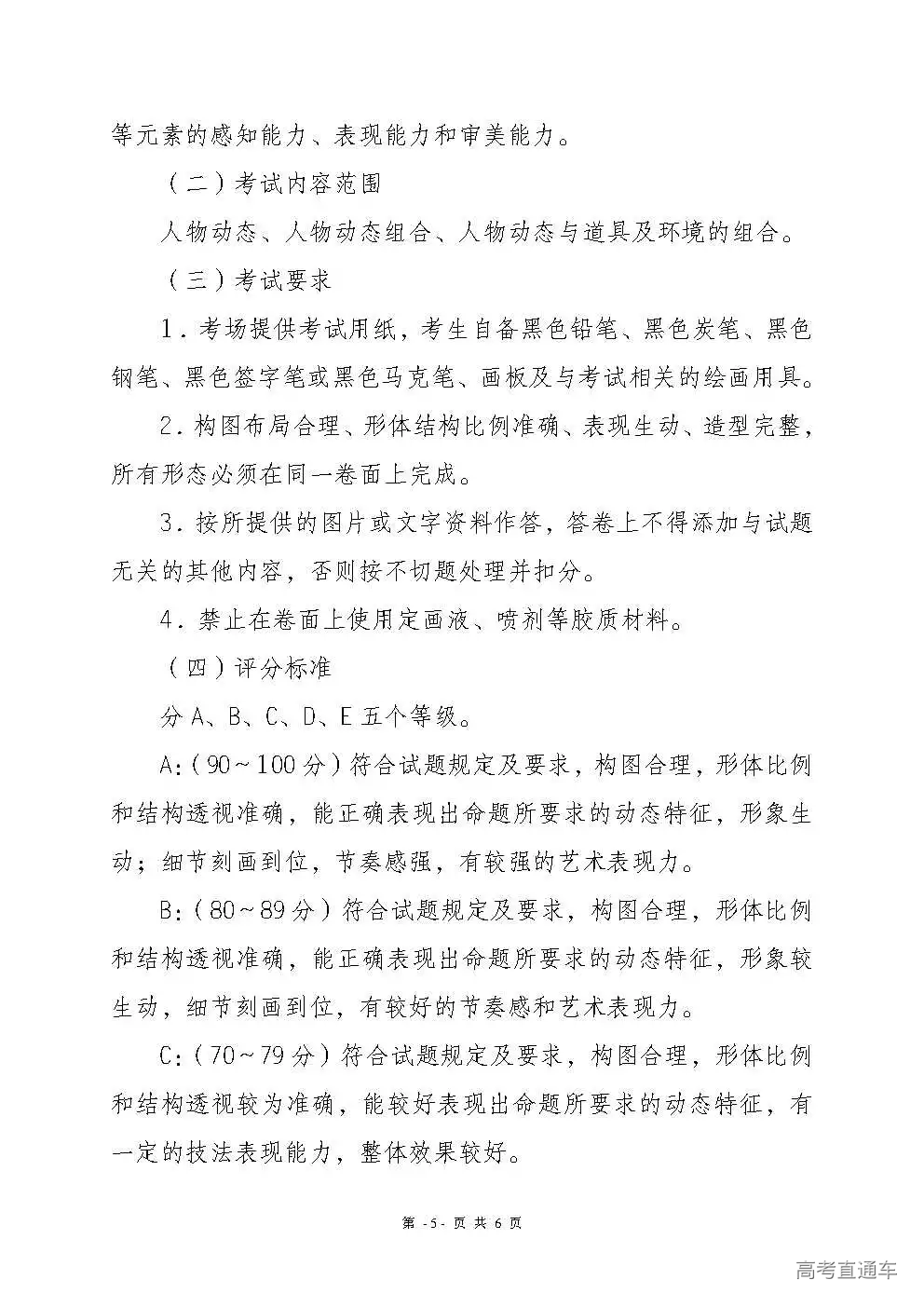 等元素的感知能力、表现能力和审美能力。

（二）考试内容范围

人物动态、人物动态组合、人物动态与道具及环境的组合。

（三）考试要求

1．考场提供考试用纸，考生自备黑色铅笔、黑色炭笔、黑色钢笔、黑色签字笔或黑色马克笔、画板及与考试相关的绘画用具。

2．构图布局合理、形体结构比例准确、表现生动、造型完整，所有形态必须在同一卷面上完成。

3．按所提供的图片或文字资料作答，答卷上不得添加与试题无关的其他内容，否则按不切题处理并扣分。

4．禁止在卷面上使用定画液、喷剂等胶质材料。

（四）评分标准

分 A、B、C、D、E 五个等级。

A:（90～100 分）符合试题规定及要求，构图合理，形体比例和结构透视准确，能正确表现出命题所要求的动态特征，形象生动；细节刻画到位，节奏感强，有较强的艺术表现力。

B:（80～89 分）符合试题规定及要求，构图合理，形体比例和结构透视准确，能正确表现出命题所要求的动态特征，形象较生动，细节刻画到位，有较好的节奏感和艺术表现力。

C:（70～79 分）符合试题规定及要求，构图合理，形体比例和结构透视较为准确，能较好表现出命题所要求的动态特征，有一定的技法表现能力，整体效果较好。

第 -5- 页 共 6 页

高考直通车